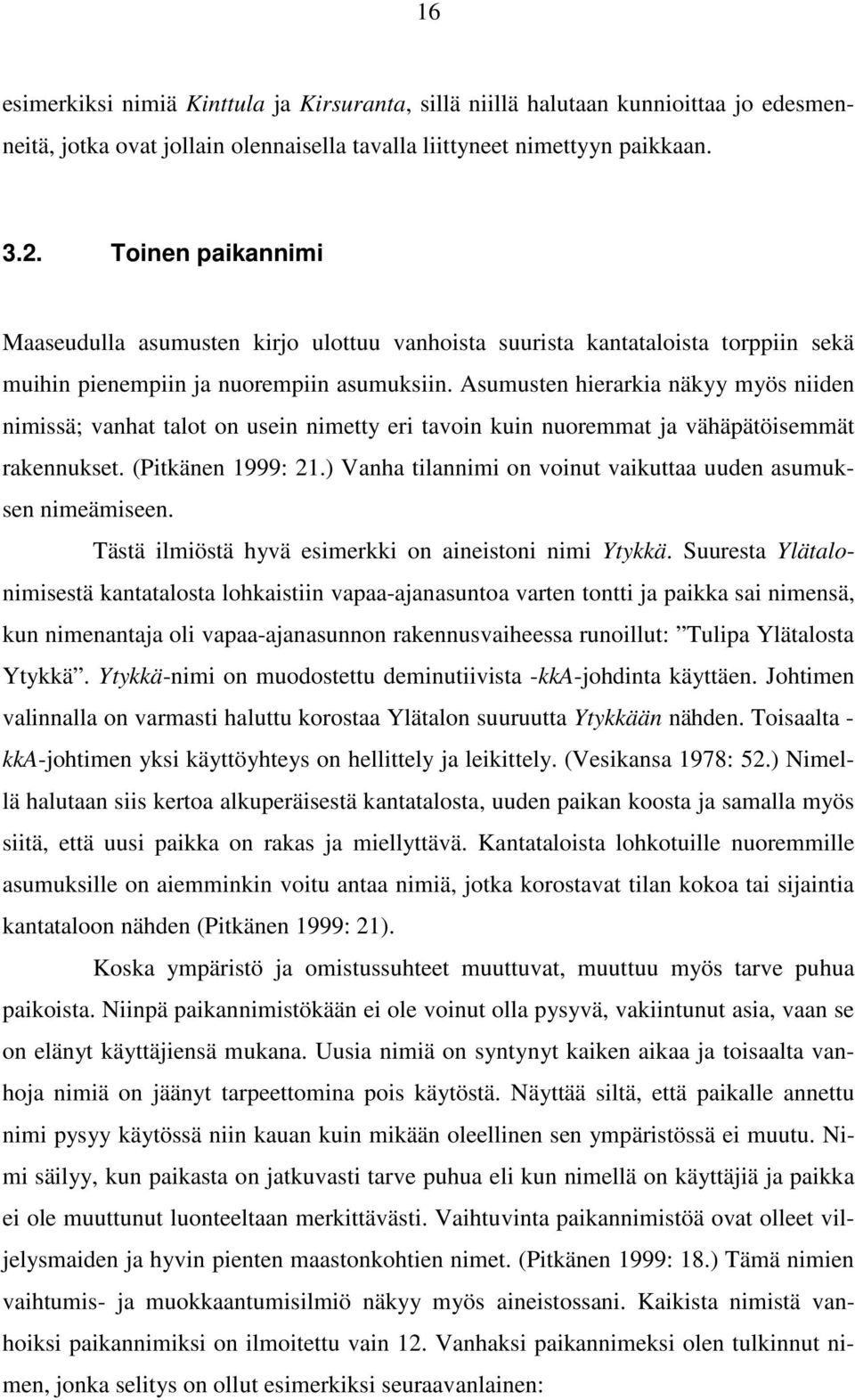 16

esimerkiksi nimiä Kinttula ja Kirsuranta, sillä niillä halutaan kunnioittaa jo edesmenneitä, jotka ovat jollain olennaisella tavalla liittyneet nimettyyn paikkaan.

3.2. Toinen paikannimi

Maaseudulla asumusten kirjo ulottuu vanhoista suurista kantataloista torppiin sekä muihin pienempiin ja nuorempiin asumuksiin. Asumusten hierarkia näkyy myös niiden nimissä; vanhat talot on usein nimetty eri tavoin kuin nuoremmat ja vähäpätöisemmät rakennukset. (Pitkänen 1999: 21.) Vanha tilannimi on voinut vaikuttaa uuden asumuksen nimeämiseen.

Tästä ilmiöstä hyvä esimerkki on aineistoni nimi Ytykkä. Suuresta Ylätalonimisestä kantatalosta lohkaistiin vapaa-ajanasuntoa varten tontti ja paikka sai nimensä, kun nimenantaja oli vapaa-ajanasunnon rakennusvaiheessa runoillut: ”Tulipa Ylätalosta Ytykkä”. Ytykkä-nimi on muodostettu deminutiivista -kkA-johdinta käyttäen. Johtimen valinnalla on varmasti haluttu korostaa Ylätalon suuruutta Ytykkään nähden. Toisaalta -kkA-johtimen yksi käyttöyhteys on hellittely ja leikittely. (Vesikansa 1978: 52.) Nimellä halutaan siis kertoa alkuperäisestä kantatalosta, uuden paikan koosta ja samalla myös siitä, että uusi paikka on rakas ja miellyttävä. Kantataloista lohkotuille nuoremmille asumuksille on aiemminkin voitu antaa nimiä, jotka korostavat tilan kokoa tai sijaintia kantataloon nähden (Pitkänen 1999: 21).

Koska ympäristö ja omistussuhteet muuttuvat, muuttuu myös tarve puhua paikoista. Niinpä paikannimistökään ei ole voinut olla pysyvä, vakiintunut asia, vaan se on elänyt käyttäjiensä mukana. Uusia nimiä on syntynyt kaiken aikaa ja toisaalta vanhoja nimiä on jäänyt tarpeettomina pois käytöstä. Näyttää siltä, että paikalle annettu nimi pysyy käytössä niin kauan kuin mikään oleellinen sen ympäristössä ei muutu. Nimi säilyy, kun paikasta on jatkuvasti tarve puhua eli kun nimellä on käyttäjiä ja paikka ei ole muuttunut luonteeltaan merkittävästi. Vaihtuvinta paikannimistöä ovat olleet viljelysmaiden ja hyvin pienten maastonkohtien nimet. (Pitkänen 1999: 18.) Tämä nimien vaihtumis- ja muokkaantumisilmiö näkyy myös aineistossani. Kaikista nimistä vanhoiksi paikannimiksi on ilmoitettu vain 12. Vanhaksi paikannimeksi olen tulkinnut nimen, jonka selitys on ollut esimerkiksi seuraavanlainen: